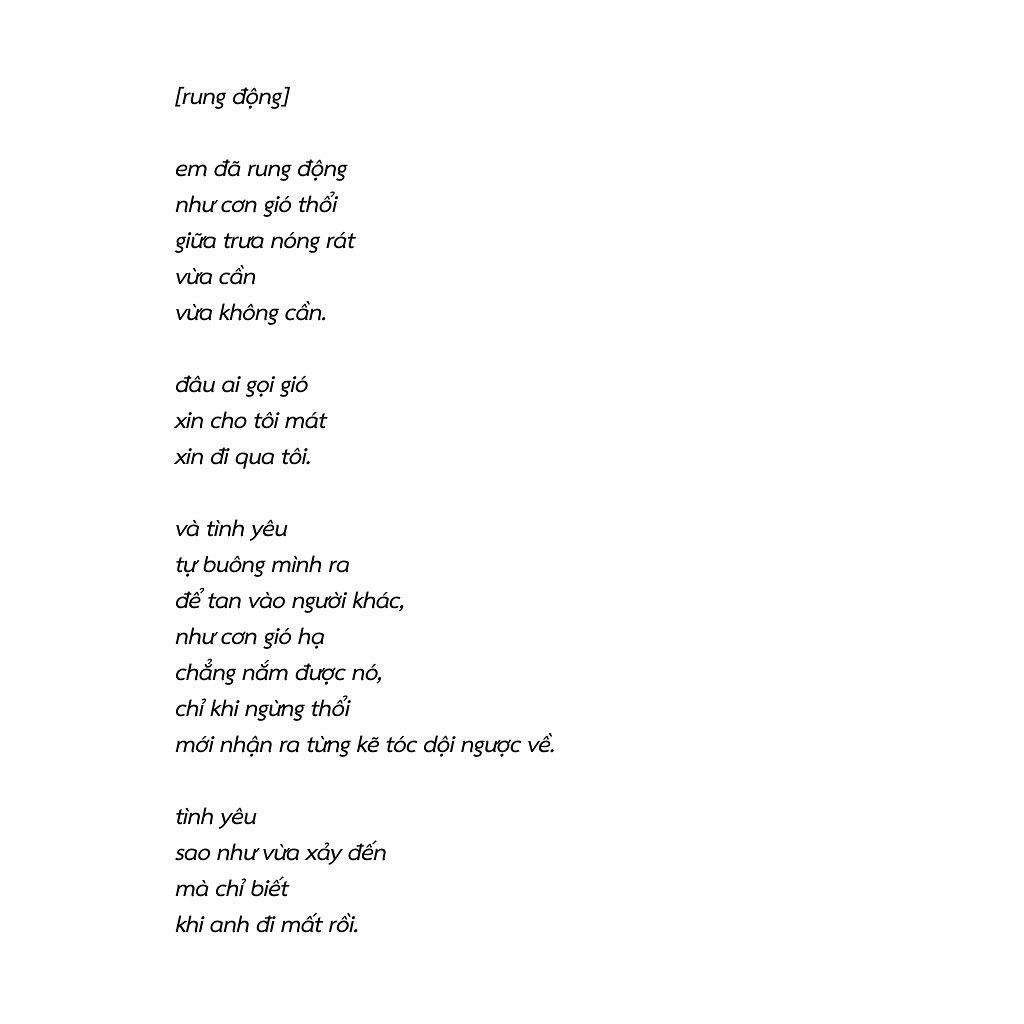 [rung động]

em đã rung động
như cơn gió thổi
giữa trưa nóng rát
vừa cần
vừa không cần.

đâu ai gọi gió
xin cho tôi mát
xin đi qua tôi.

và tình yêu
tự buông mình ra
để tan vào người khác,
như cơn gió hạ
chẳng nắm được nó,
chỉ khi ngừng thổi
mới nhận ra từng kẽ tóc dội ngược về.

tình yêu
sao như vừa xảy đến
mà chỉ biết
khi anh đi mất rồi.